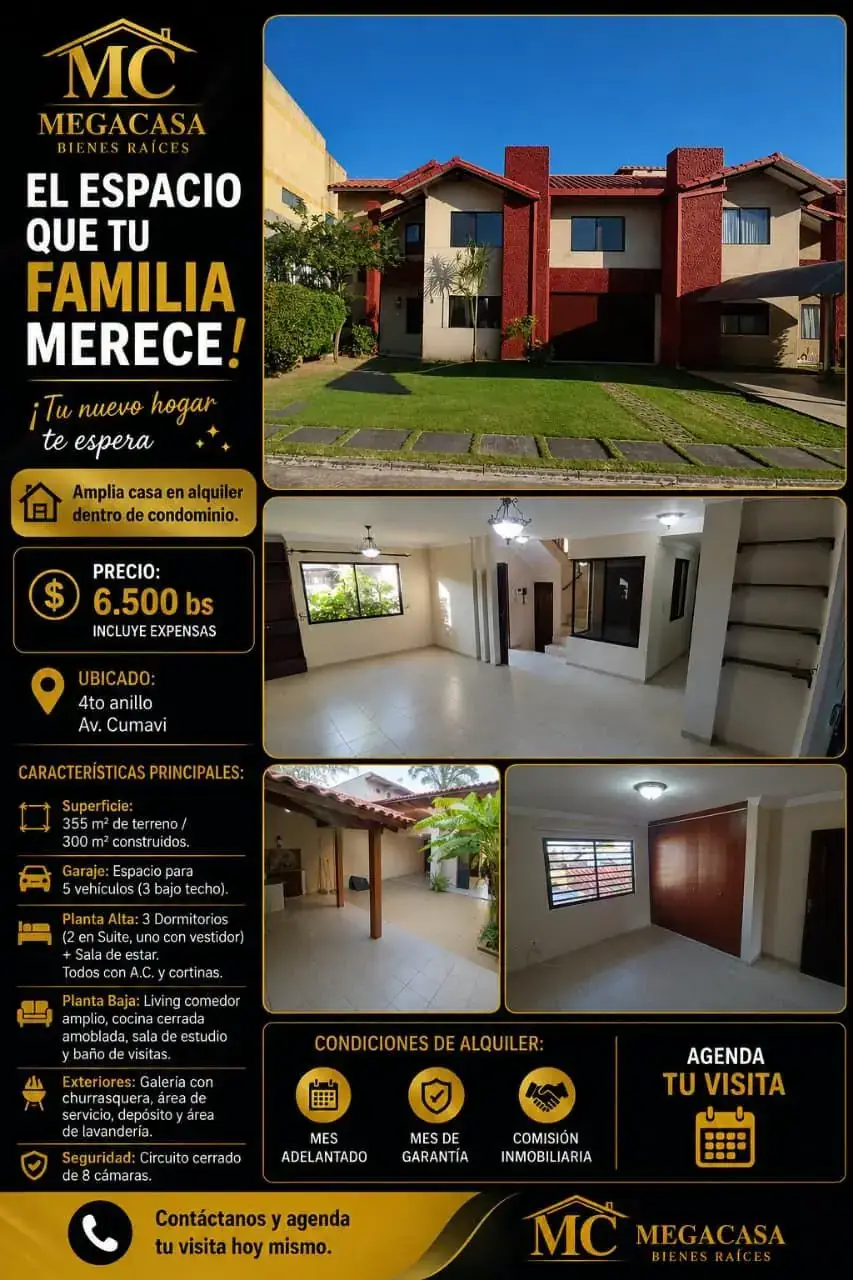 MC
MEGACASA
BIENES RAÍCES

EL ESPACIO QUE TU FAMILIA MERECE!

¡Tu nuevo hogar te espera

Amplia casa en alquiler dentro de condominio.

PRECIO:
6.500 bs
INCLUYE EXPENSAS

UBICADO:
4to anillo
Av. Cumavi

CARACTERÍSTICAS PRINCIPALES:

Superficie: 355 m² de terreno / 300 m² construidos.

Garaje: Espacio para 5 vehículos (3 bajo techo).

Planta Alta: 3 Dormitorios (2 en Suite, uno con vestidor) + Sala de estar. Todos con A.C. y cortinas.

Planta Baja: Living comedor amplio, cocina cerrada amoblada, sala de estudio y baño de visitas.

Exteriores: Galería con churrasquera, área de servicio, depósito y área de lavandería.

Seguridad: Circuito cerrado de 8 cámaras.

CONDICIONES DE ALQUILER:

MES ADELANTADO

MES DE GARANTÍA

COMISIÓN INMOBILIARIA

AGENDA
TU VISITA

Contáctanos y agenda tu visita hoy mismo.

MC
MEGACASA
BIENES RAÍCES